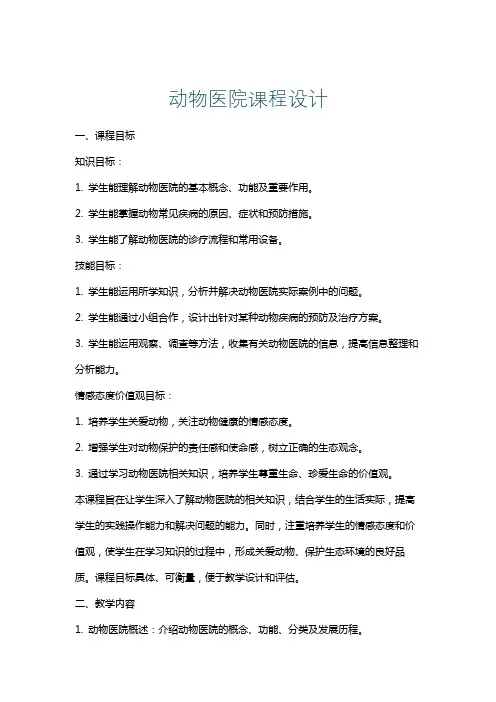 动物医院课程设计

一、课程目标

知识目标：

1. 学生能理解动物医院的基本概念、功能及重要作用。

2. 学生能掌握动物常见疾病的原因、症状和预防措施。

3. 学生能了解动物医院的诊疗流程和常用设备。

技能目标：

1. 学生能运用所学知识，分析并解决动物医院实际案例中的问题。

2. 学生能通过小组合作，设计出针对某种动物疾病的预防及治疗方案。

3. 学生能运用观察、调查等方法，收集有关动物医院的信息，提高信息整理和分析能力。

情感态度价值观目标：

1. 培养学生关爱动物，关注动物健康的情感态度。

2. 增强学生对动物保护的责任感和使命感，树立正确的生态观念。

3. 通过学习动物医院相关知识，培养学生尊重生命、珍爱生命的价值观。

本课程旨在让学生深入了解动物医院的相关知识，结合学生的生活实际，提高学生的实践操作能力和解决问题的能力。同时，注重培养学生的情感态度和价值观，使学生在学习知识的过程中，形成关爱动物、保护生态环境的良好品质。课程目标具体、可衡量，便于教学设计和评估。

二、教学内容

1. 动物医院概述：介绍动物医院的概念、功能、分类及发展历程。